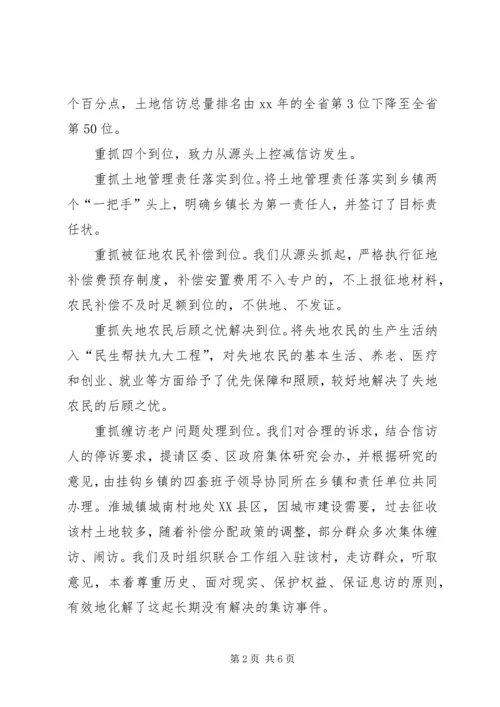 个百分点，土地信访总量排名由 xx 年的全省第 3 位下降至全省第 50 位。

重抓四个到位，致力从源头上控减信访发生。

重抓土地管理责任落实到位。将土地管理责任落实到乡镇两个“一把手”头上，明确乡镇长为第一责任人，并签订了目标责任状。

重抓被征地农民补偿到位。我们从源头抓起，严格执行征地补偿费预存制度，补偿安置费用不入专户的，不上报征地材料，农民补偿不及时足额到位的，不供地、不发证。

重抓失地农民后顾之忧解决到位。将失地农民的生产生活纳入“民生帮扶九大工程”，对失地农民的基本生活、养老、医疗和创业、就业等方面给予了优先保障和照顾，较好地解决了失地农民的后顾之忧。

重抓缠访老户问题处理到位。我们对合理的诉求，结合信访人的停诉要求，提请区委、区政府集体研究会办，并根据研究的意见，由挂钩乡镇的四套班子领导协同所在乡镇和责任单位共同办理。淮城镇城南村地处 XX 县区，因城市建设需要，过去征收该村土地较多，随着补偿分配政策的调整，部分群众多次集体缠访、闹访。我们及时组织联合工作组入驻该村，走访群众，听取意见，本着尊重历史、面对现实、保护权益、保证息访的原则，有效地化解了这起长期没有解决的集访事件。

第 2 页 共 6 页